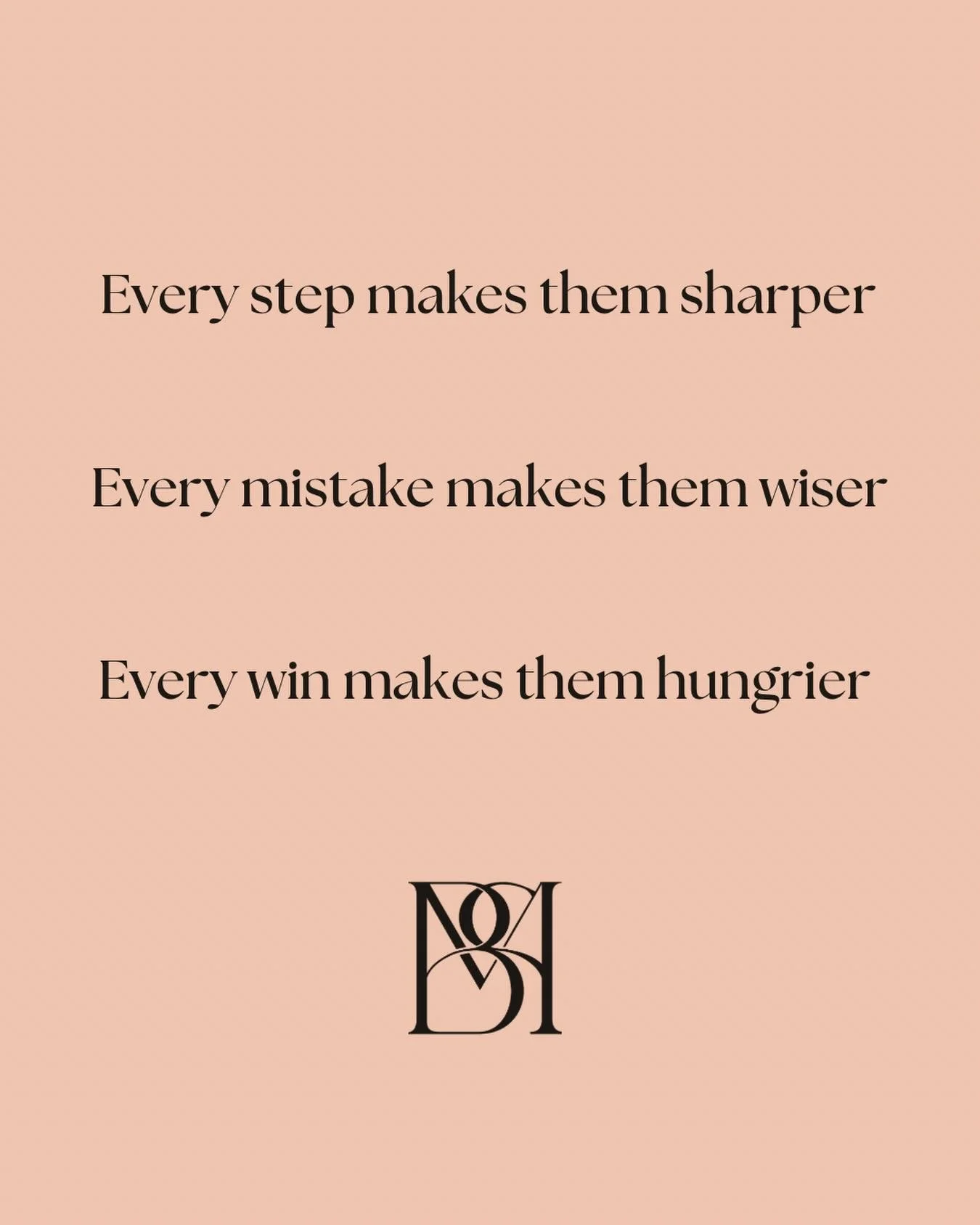 Every step makes them sharper

Every mistake makes them wiser

Every win makes them hungrier